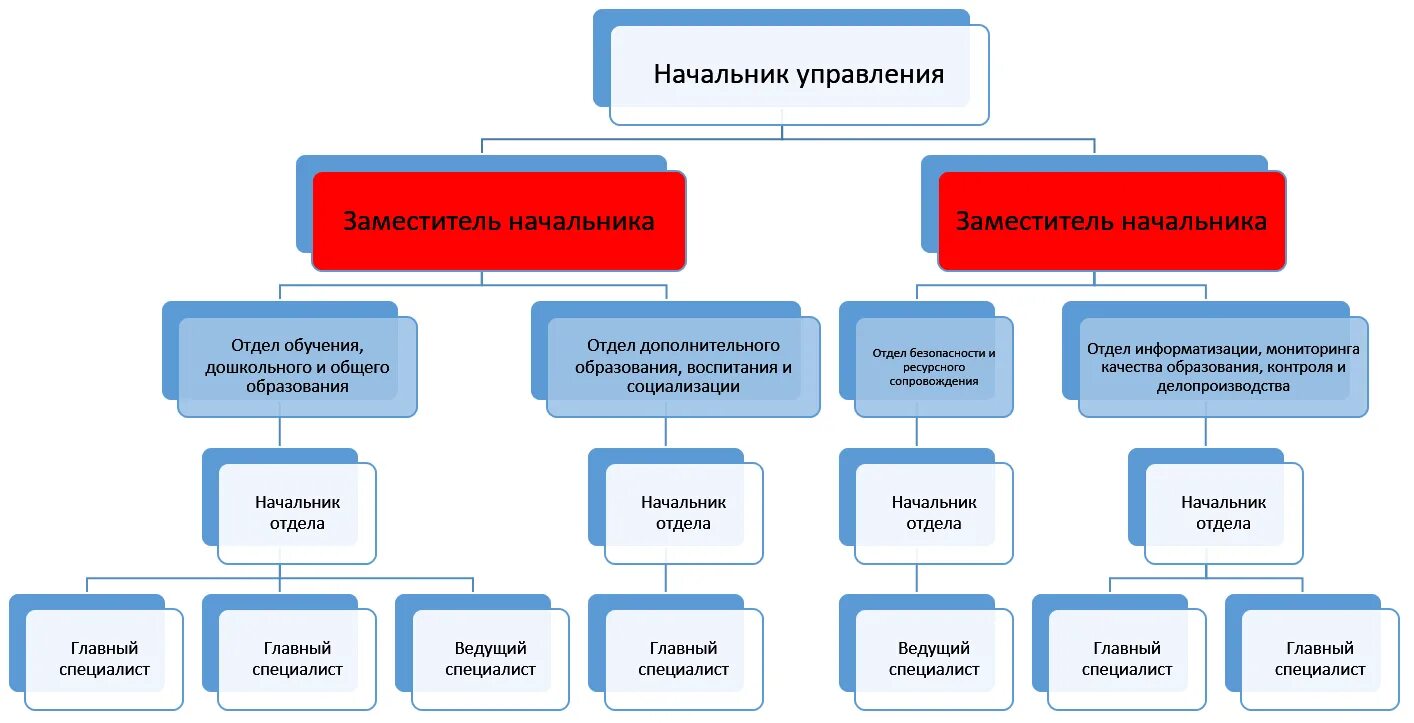 Начальник управления

Заместитель начальника

Заместитель начальника

Отдел обучения, дошкольного и общего образования

Отдел дополнительного образования, воспитания и социализации

Отдел безопасности и ресурсного сопровождения

Отдел информатизации, мониторинга качества образования, контроля и делопроизводства

Начальник отдела

Начальник отдела

Начальник отдела

Начальник отдела

Главный специалист

Главный специалист

Ведущий специалист

Главный специалист

Ведущий специалист

Главный специалист

Главный специалист